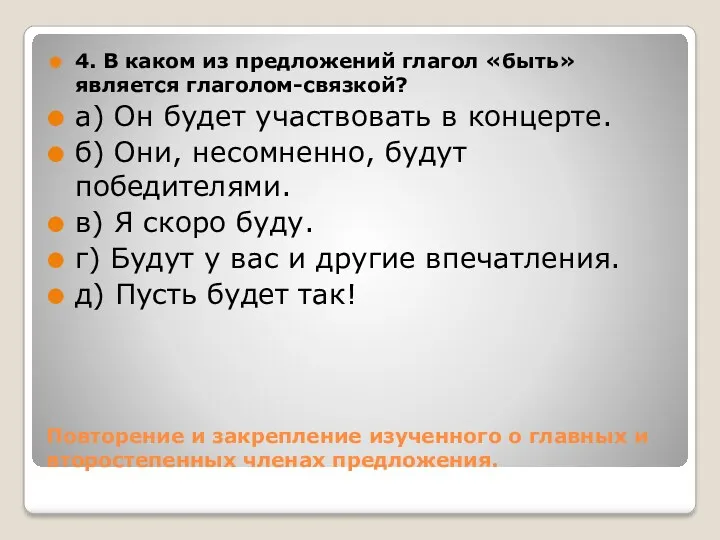 4. В каком из предложений глагол «быть» является глаголом-связкой?

а) Он будет участвовать в концерте.

б) Они, несомненно, будут победителями.

в) Я скоро буду.

г) Будут у вас и другие впечатления.

д) Пусть будет так!

Повторение и закрепление изученного о главных и второстепенных членах предложения.